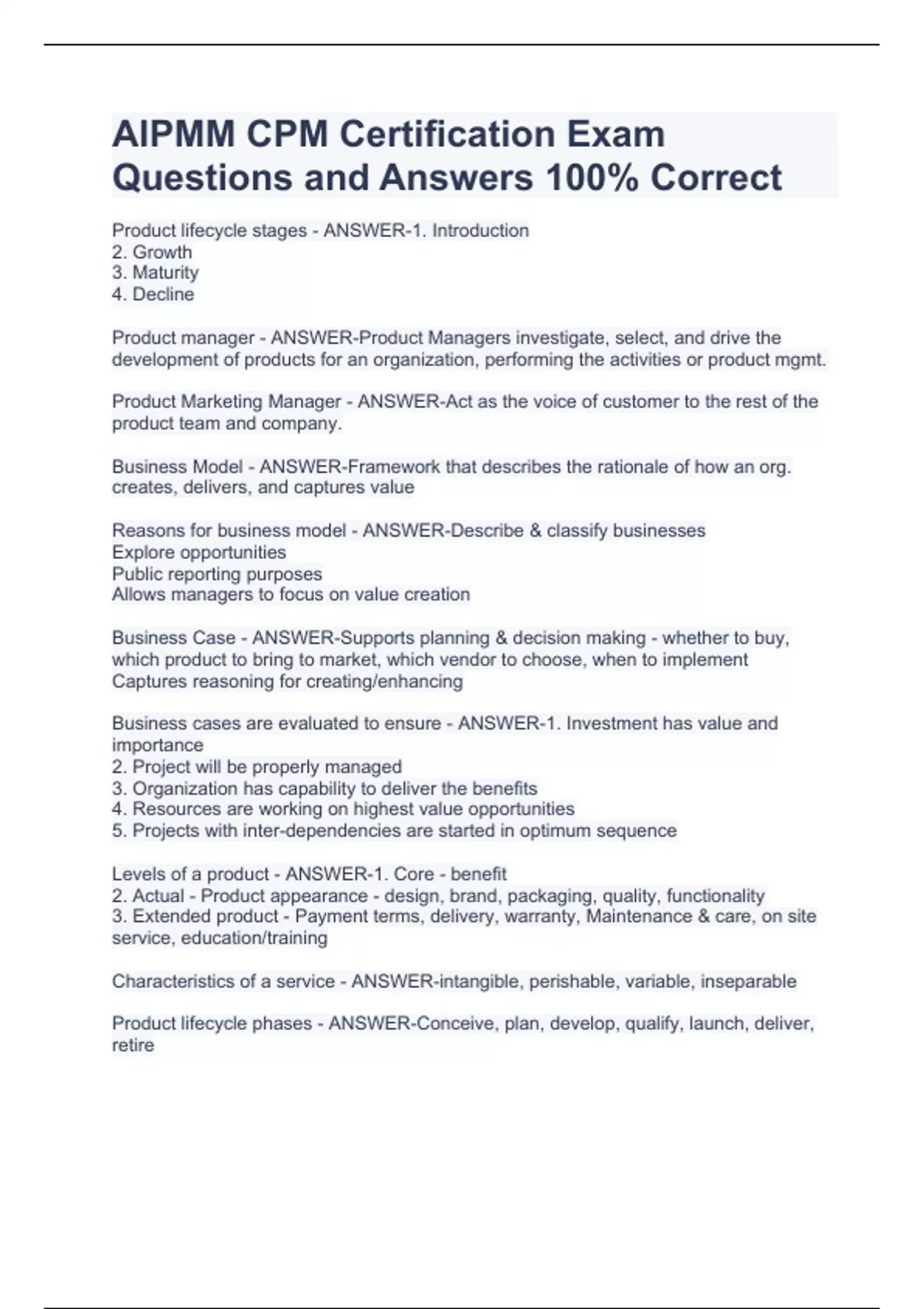 AIPMM CPM Certification Exam Questions and Answers 100% Correct

Product lifecycle stages - ANSWER-1. Introduction
2. Growth
3. Maturity
4. Decline

Product manager - ANSWER-Product Managers investigate, select, and drive the development of products for an organization, performing the activities or product mgmt.

Product Marketing Manager - ANSWER-Act as the voice of customer to the rest of the product team and company.

Business Model - ANSWER-Framework that describes the rationale of how an org. creates, delivers, and captures value

Reasons for business model - ANSWER-Describe & classify businesses
Explore opportunities
Public reporting purposes
Allows managers to focus on value creation

Business Case - ANSWER-Supports planning & decision making - whether to buy, which product to bring to market, which vendor to choose, when to implement
Captures reasoning for creating/enhancing

Business cases are evaluated to ensure - ANSWER-1. Investment has value and importance
2. Project will be properly managed
3. Organization has capability to deliver the benefits
4. Resources are working on highest value opportunities
5. Projects with inter-dependencies are started in optimum sequence

Levels of a product - ANSWER-1. Core - benefit
2. Actual - Product appearance - design, brand, packaging, quality, functionality
3. Extended product - Payment terms, delivery, warranty, Maintenance & care, on site service, education/training

Characteristics of a service - ANSWER-intangible, perishable, variable, inseparable

Product lifecycle phases - ANSWER-Conceive, plan, develop, qualify, launch, deliver, retire